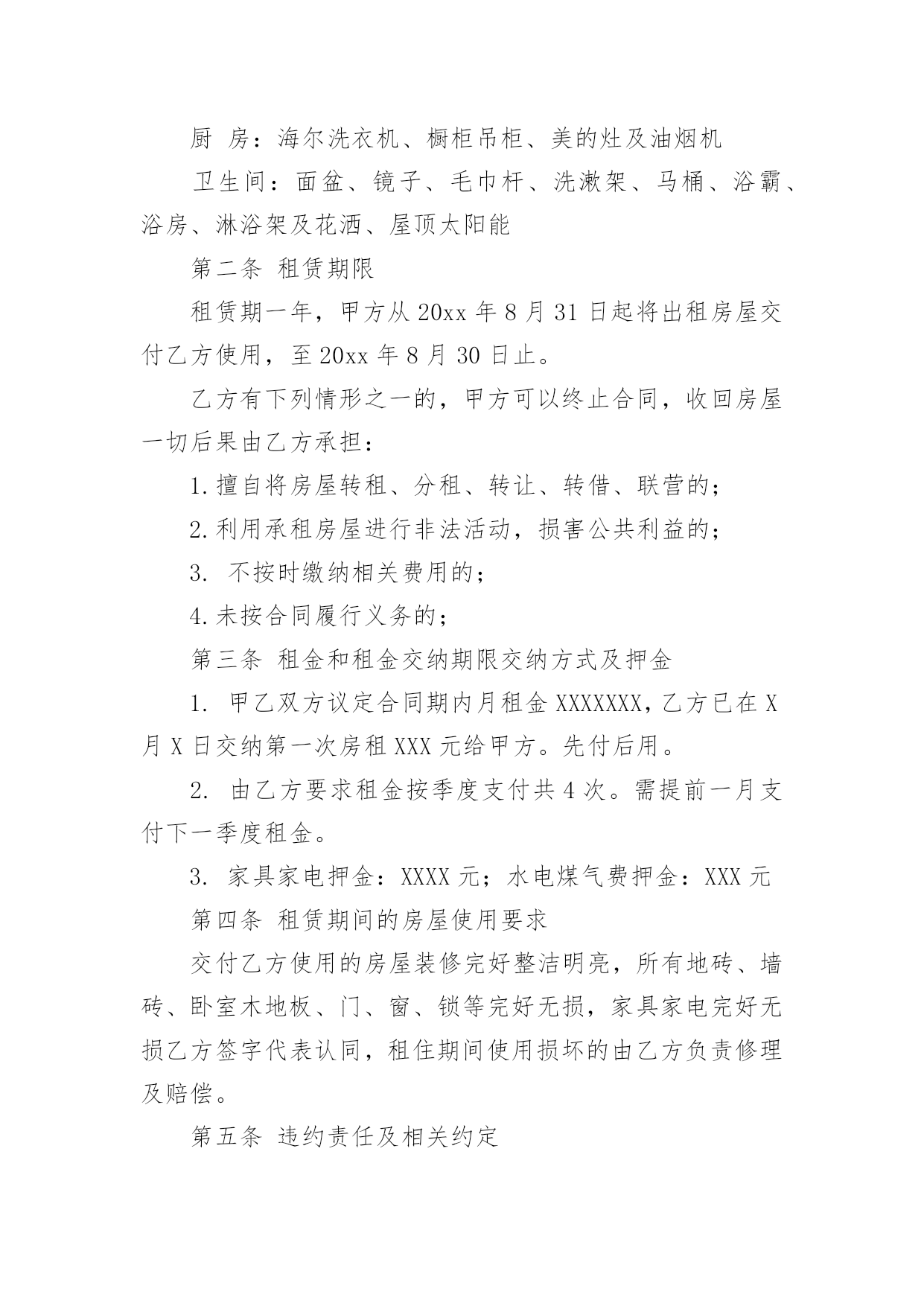 厨 房：海尔洗衣机、橱柜吊柜、美的灶及油烟机

卫生间：面盆、镜子、毛巾杆、洗漱架、马桶、浴霸、浴房、淋浴架及花洒、屋顶太阳能

第二条 租赁期限

租赁期一年，甲方从20xx年8月31日起将出租房屋交付乙方使用，至20xx年8月30日止。

乙方有下列情形之一的，甲方可以终止合同，收回房屋一切后果由乙方承担：

1.擅自将房屋转租、分租、转让、转借、联营的；

2.利用承租房屋进行非法活动，损害公共利益的；

3. 不按时缴纳相关费用的；

4.未按合同履行义务的；

第三条 租金和租金交纳期限交纳方式及押金

1. 甲乙双方议定合同期内月租金XXXXXXX，乙方已在X月X日交纳第一次房租XXX元给甲方。先付后用。

2. 由乙方要求租金按季度支付共4次。需提前一月支付下一季度租金。

3. 家具家电押金：XXXX元；水电煤气费押金：XXX元

第四条 租赁期间的房屋使用要求

交付乙方使用的房屋装修完好整洁明亮，所有地砖、墙砖、卧室木地板、门、窗、锁等完好无损，家具家电完好无损乙方签字代表认同，租住期间使用损坏的由乙方负责修理及赔偿。

第五条 违约责任及相关约定